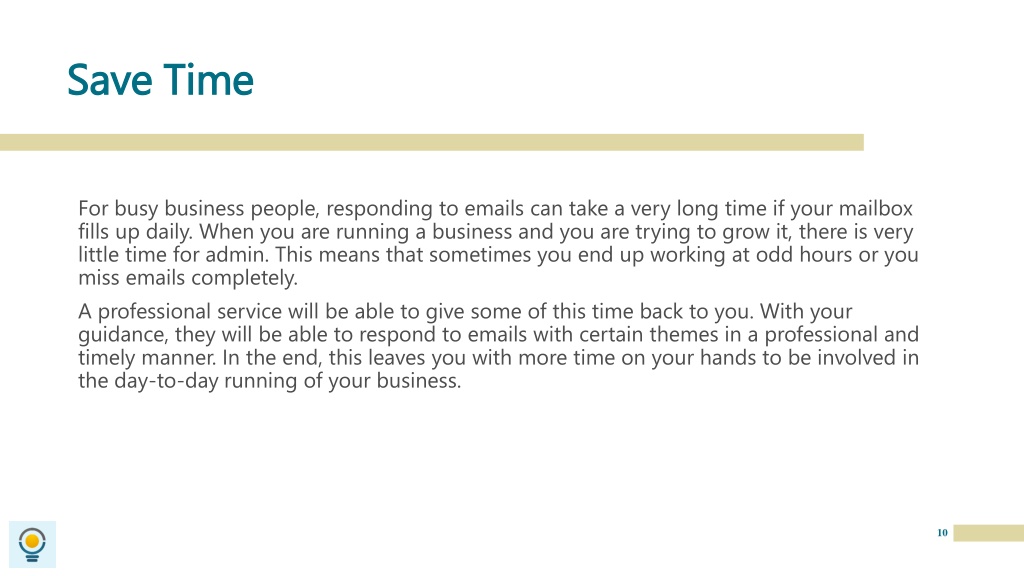 Save Time

For busy business people, responding to emails can take a very long time if your mailbox fills up daily. When you are running a business and you are trying to grow it, there is very little time for admin. This means that sometimes you end up working at odd hours or you miss emails completely.

A professional service will be able to give some of this time back to you. With your guidance, they will be able to respond to emails with certain themes in a professional and timely manner. In the end, this leaves you with more time on your hands to be involved in the day-to-day running of your business.

10